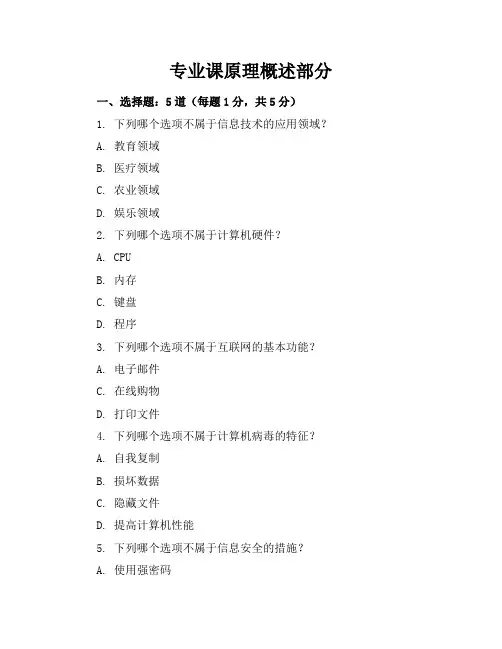 专业课原理概述部分

一、选择题：5道（每题1分，共5分）

1. 下列哪个选项不属于信息技术的应用领域？

A. 教育领域

B. 医疗领域

C. 农业领域

D. 娱乐领域

2. 下列哪个选项不属于计算机硬件？

A. CPU

B. 内存

C. 键盘

D. 程序

3. 下列哪个选项不属于互联网的基本功能？

A. 电子邮件

C. 在线购物

D. 打印文件

4. 下列哪个选项不属于计算机病毒的特征？

A. 自我复制

B. 损坏数据

C. 隐藏文件

D. 提高计算机性能

5. 下列哪个选项不属于信息安全的措施？

A. 使用强密码